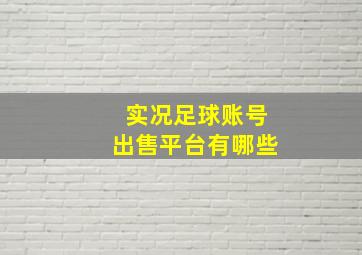 实况足球账号
出售平台有哪些